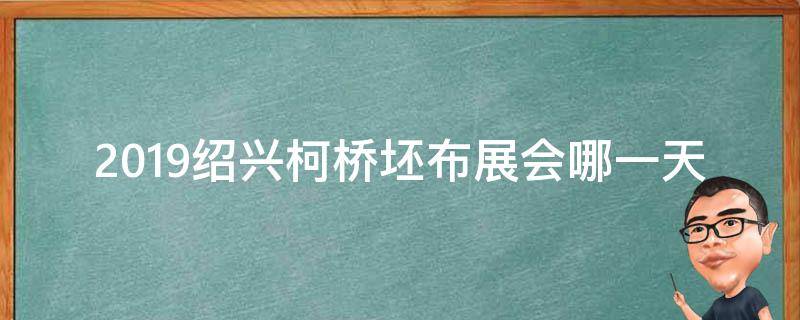 2019绍兴柯桥坯布展会哪一天